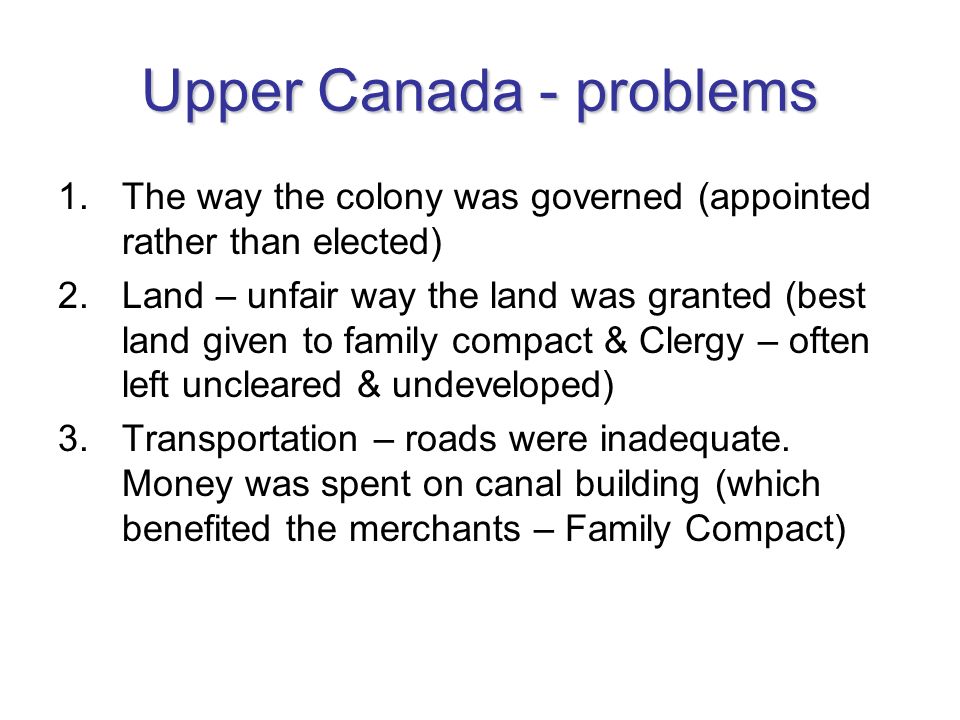 Upper Canada - problems

1. The way the colony was governed (appointed rather than elected)
2. Land – unfair way the land was granted (best land given to family compact & Clergy – often left uncleared & undeveloped)
3. Transportation – roads were inadequate. Money was spent on canal building (which benefited the merchants – Family Compact)